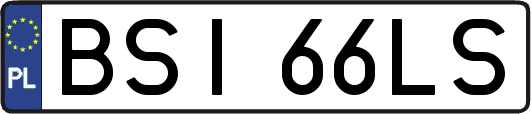 PL
BSI 66LS